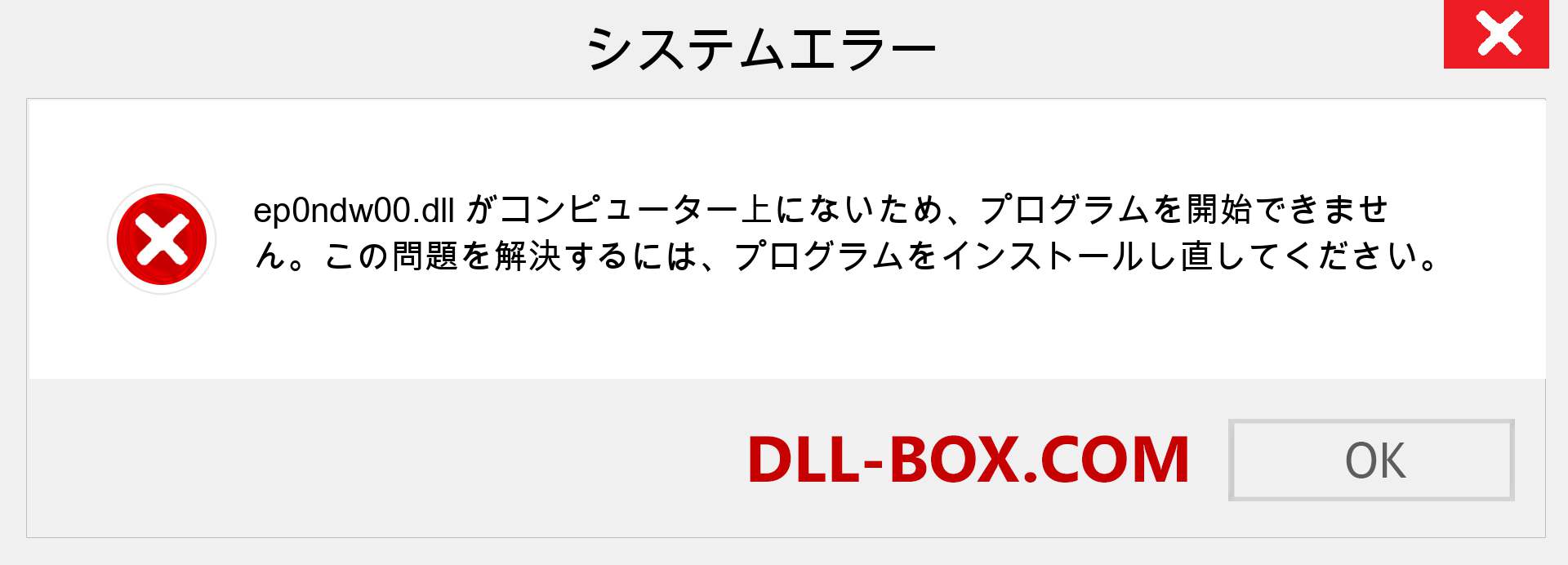 システムエラー

ep0ndw00.dll がコンピューター上にないため、プログラムを開始できません。この問題を解決するには、プログラムをインストールし直してください。

DLL-BOX.COM

OK